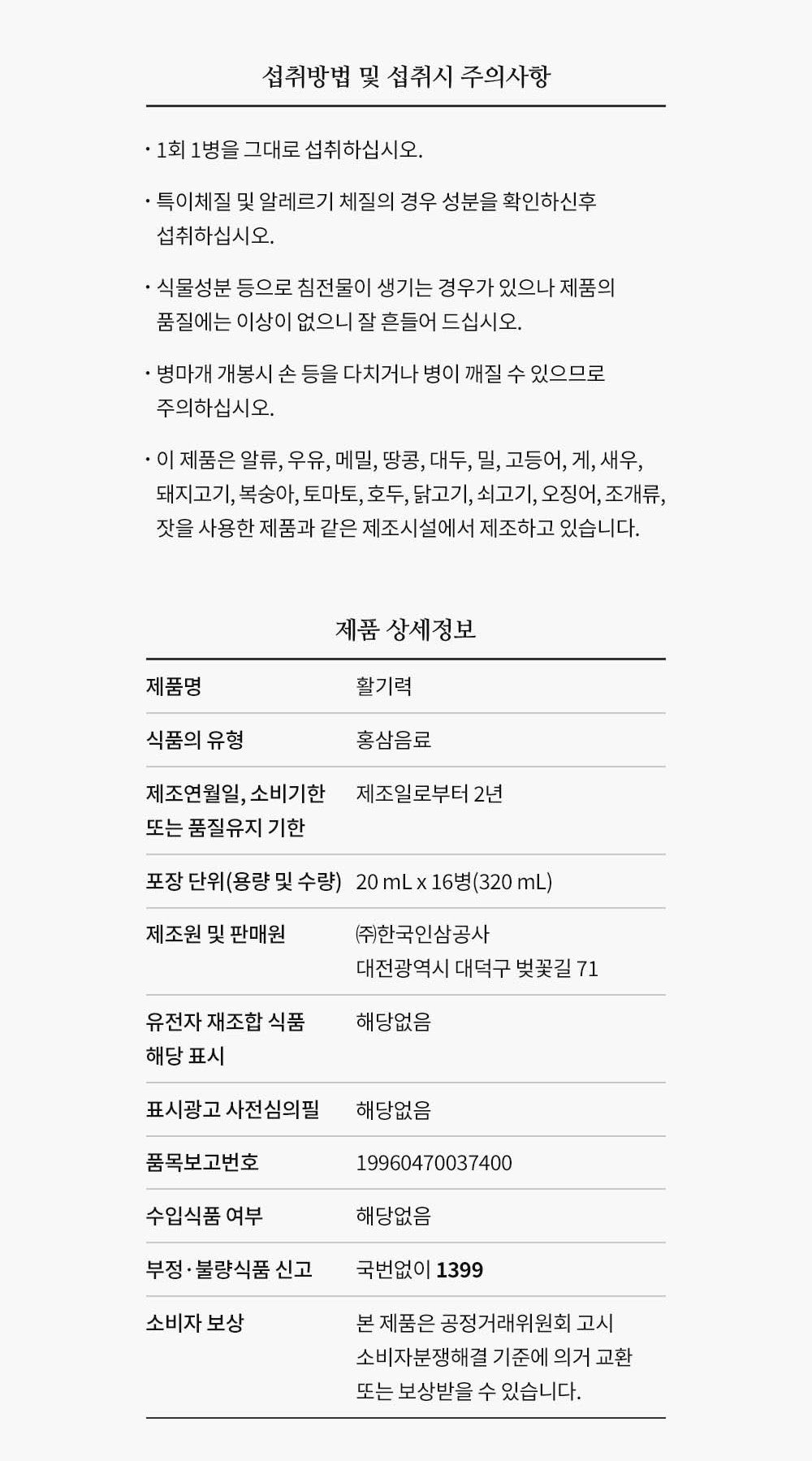 섭취방법 및 섭취시 주의사항

· 1회 1병을 그대로 섭취하십시오.

· 특이체질 및 알레르기 체질의 경우 성분을 확인하신후 섭취하십시오.

· 식물성분 등으로 침전물이 생기는 경우가 있으나 제품의 품질에는 이상이 없으니 잘 흔들어 드십시오.

· 병마개 개봉시 손 등을 다치거나 병이 깨질 수 있으므로 주의하십시오.

· 이 제품은 알류, 우유, 메밀, 땅콩, 대두, 밀, 고등어, 게, 새우, 돼지고기, 복숭아, 토마토, 호두, 닭고기, 쇠고기, 오징어, 조개류, 잣을 사용한 제품과 같은 제조시설에서 제조하고 있습니다.

제품 상세정보

| 제품명 | 활기력 |
|---|---|
| 식품의 유형 | 홍삼음료 |
| 제조연월일, 소비기한 또는 품질유지 기한 | 제조일로부터 2년 |
| 포장 단위(용량 및 수량) | 20 mL x 16병(320 mL) |
| 제조원 및 판매원 | ㈜한국인삼공사 대전광역시 대덕구 벚꽃길 71 |
| 유전자 재조합 식품 해당 표시 | 해당없음 |
| 표시광고 사전심의필 | 해당없음 |
| 품목보고번호 | 19960470037400 |
| 수입식품 여부 | 해당없음 |
| 부정·불량식품 신고 | 국번없이 1399 |
| 소비자 보상 | 본 제품은 공정거래위원회 고시 소비자분쟁해결 기준에 의거 교환 또는 보상받을 수 있습니다. |